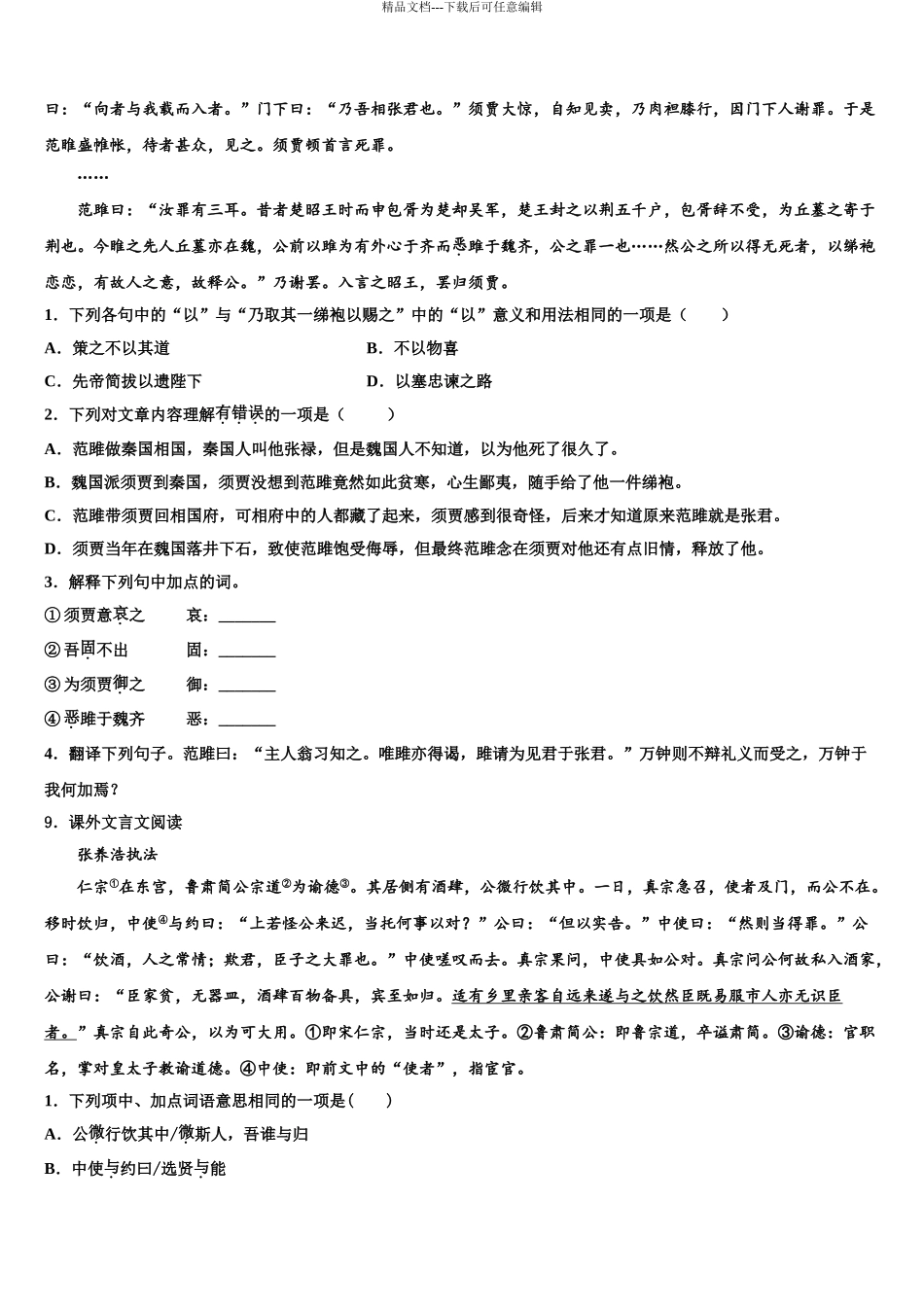 精品文档---下载后可任意编辑

曰：“向者与我载而入者。”门下曰：“乃吾相张君也。”须贾大惊，自知见卖，乃肉袒膝行，因门下人谢罪。于是范睢盛帷帐，待者甚众，见之。须贾顿首言死罪。

……

范睢曰：“汝罪有三耳。昔者楚昭王时而申包胥为楚却吴军，楚王封之以荆五千户，包胥辞不受，为丘墓之寄于荆也。今睢之先人丘墓亦在魏，公前以睢为有外心于齐而恶睢于魏齐，公之罪一也……然公之所以得无死者，以绨袍恋恋，有故人之意，故释公。”乃谢罢。入言之昭王，罢归须贾。

1．下列各句中的“以”与“乃取其一绨袍以赐之”中的“以”意义和用法相同的一项是（　　）

A．策之不以其道

B．不以物喜

C．先帝简拔以遗陛下

D．以塞忠谏之路

2．下列对文章内容理解有错误的一项是（　　）

A．范睢做秦国相国，秦国人叫他张禄，但是魏国人不知道，以为他死了很久了。

B．魏国派须贾到秦国，须贾没想到范睢竟然如此贫寒，心生鄙夷，随手给了他一件绨袍。

C．范睢带须贾回相国府，可相府中的人都藏了起来，须贾感到很奇怪，后来才知道原来范睢就是张君。

D．须贾当年在魏国落井下石，致使范睢饱受侮辱，但最终范睢念在须贾对他还有点旧情，释放了他。

3．解释下列句中加点的词。

①须贾意哀之　　哀：_______

②吾固不出　　固：_______

③为须贾御之　　御：_______

④恶睢于魏齐　　恶：_______

4．翻译下列句子。范睢曰：“主人翁习知之。唯睢亦得谒，睢请为见君于张君。”万钟则不辩礼义而受之，万钟于我何加焉？

9．课外文言文阅读

张养浩执法

仁宗①在东宫，鲁肃简公宗道②为谕德③。其居侧有酒肆，公微行饮其中。一日，真宗急召，使者及门，而公不在。移时饮归，中使④与约曰：“上若怪公来迟，当托何事以对？”公曰：“但以实告。”中使曰：“然则当得罪。”公曰：“饮酒，人之常情；欺君，臣子之大罪也。”中使嗟叹而去。真宗果问，中使具如公对。真宗问公何故私入酒家，公谢曰：“臣家贫，无器皿，酒肆百物备具，宾至如归。适有乡里亲客自远来遂与之饮然臣既易服市人亦无识臣者。”真宗自此奇公，以为可大用。①即宋仁宗，当时还是太子。②鲁肃简公：即鲁宗道，卒谥肃简。③谕德：官职名，掌对皇太子教谕道德。④中使：即前文中的“使者”，指宦官。

1．下列项中、加点词语意思相同的一项是(　　)

A．公微行饮其中/微斯人，吾谁与归

B．中使与约曰/选贤与能